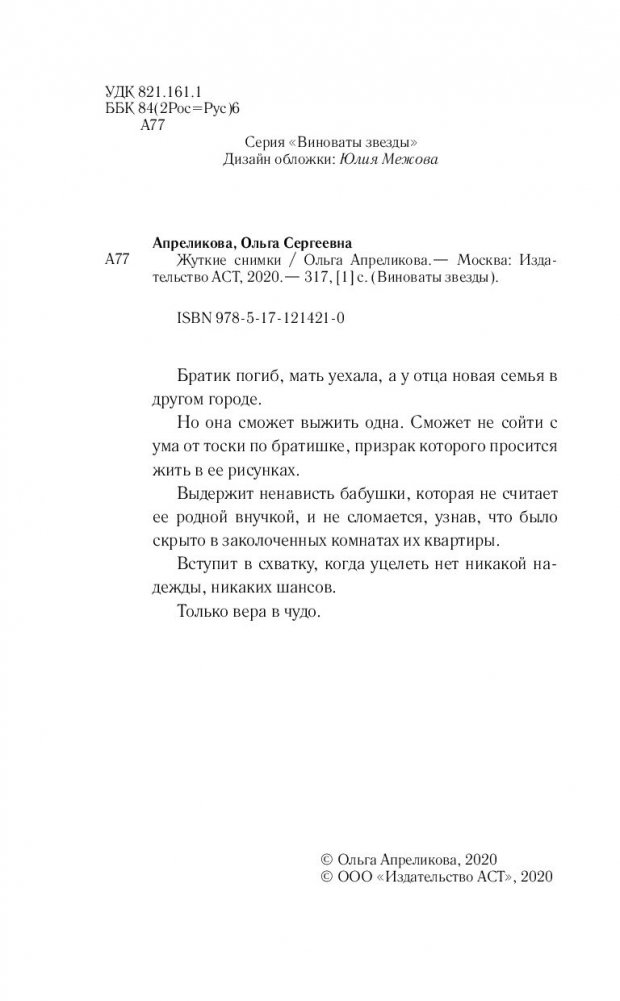 УДК 821.161.1
ББК 84(2Рос=Рус)6
А77

Серия «Виноваты звезды»
Дизайн обложки: Юлия Межова

Апреликова, Ольга Сергеевна
А77 Жуткие снимки / Ольга Апреликова.— Москва: Издательство АСТ, 2020.— 317, [1] с. (Виноваты звезды).

ISBN 978-5-17-121421-0

Братик погиб, мать уехала, а у отца новая семья в другом городе.

Но она сможет выжить одна. Сможет не сойти с ума от тоски по братишке, призрак которого просится жить в ее рисунках.

Выдержит ненависть бабушки, которая не считает ее родной внучкой, и не сломается, узнав, что было скрыто в заколоченных комнатах их квартиры.

Вступит в схватку, когда уцелеть нет никакой надежды, никаких шансов.

Только вера в чудо.

© Ольга Апреликова, 2020
© ООО «Издательство АСТ», 2020